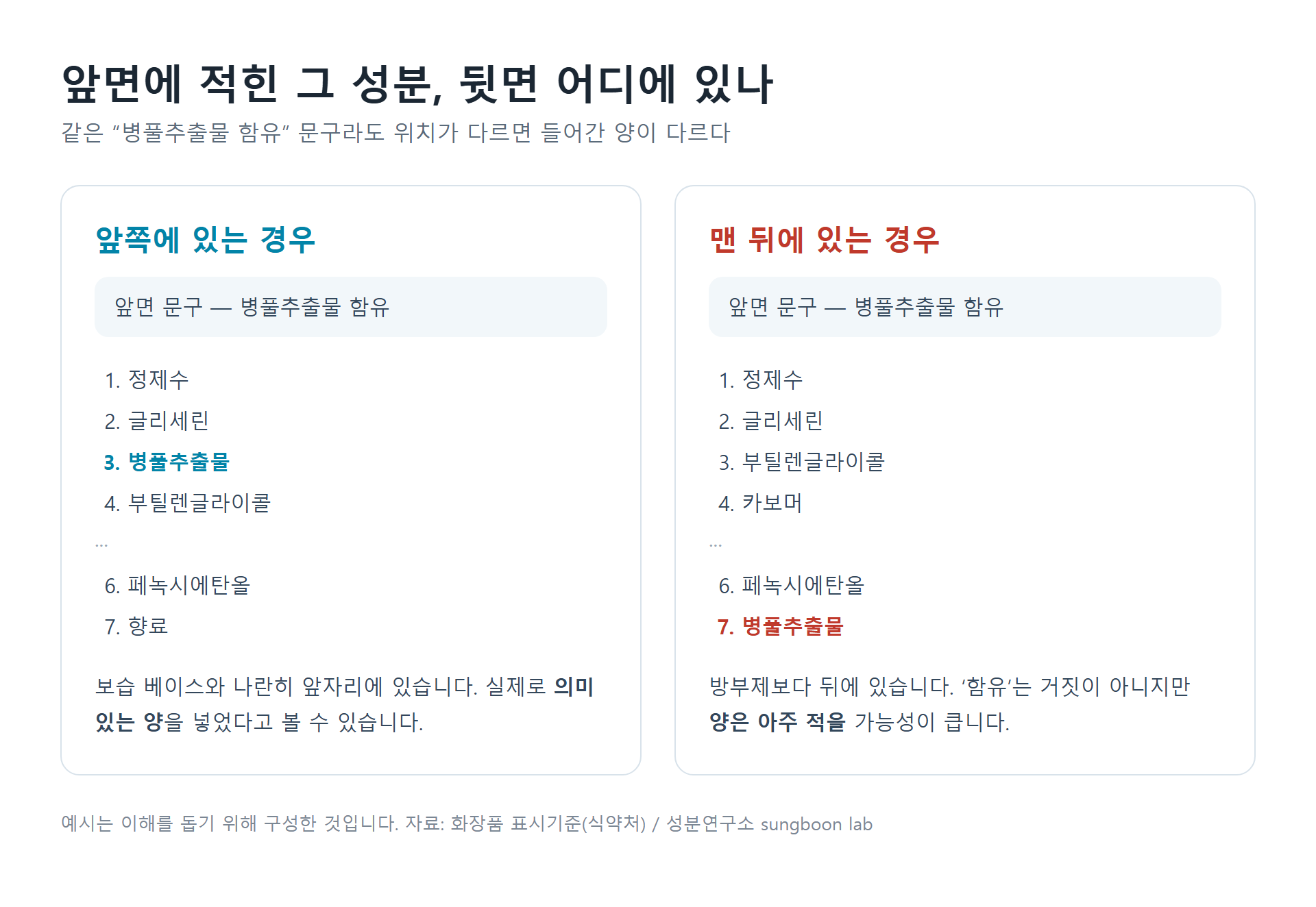 앞면에 적힌 그 성분, 뒷면 어디에 있나

같은 "병풀추출물 함유" 문구라도 위치가 다르면 들어간 양이 다르다

앞쪽에 있는 경우

앞면 문구 — 병풀추출물 함유

1. 정제수
2. 글리세린
3. 병풀추출물
4. 부틸렌글라이콜
...
6. 페녹시에탄올
7. 향료

보습 베이스와 나란히 앞자리에 있습니다. 실제로 의미 있는 양을 넣었다고 볼 수 있습니다.

맨 뒤에 있는 경우

앞면 문구 — 병풀추출물 함유

1. 정제수
2. 글리세린
3. 부틸렌글라이콜
4. 카보머
...
6. 페녹시에탄올
7. 병풀추출물

방부제보다 뒤에 있습니다. '함유'는 거짓이 아니지만 양은 아주 적을 가능성이 큽니다.

예시는 이해를 돕기 위해 구성한 것입니다. 자료: 화장품 표시기준(식약처) / 성분연구소 sungboon lab